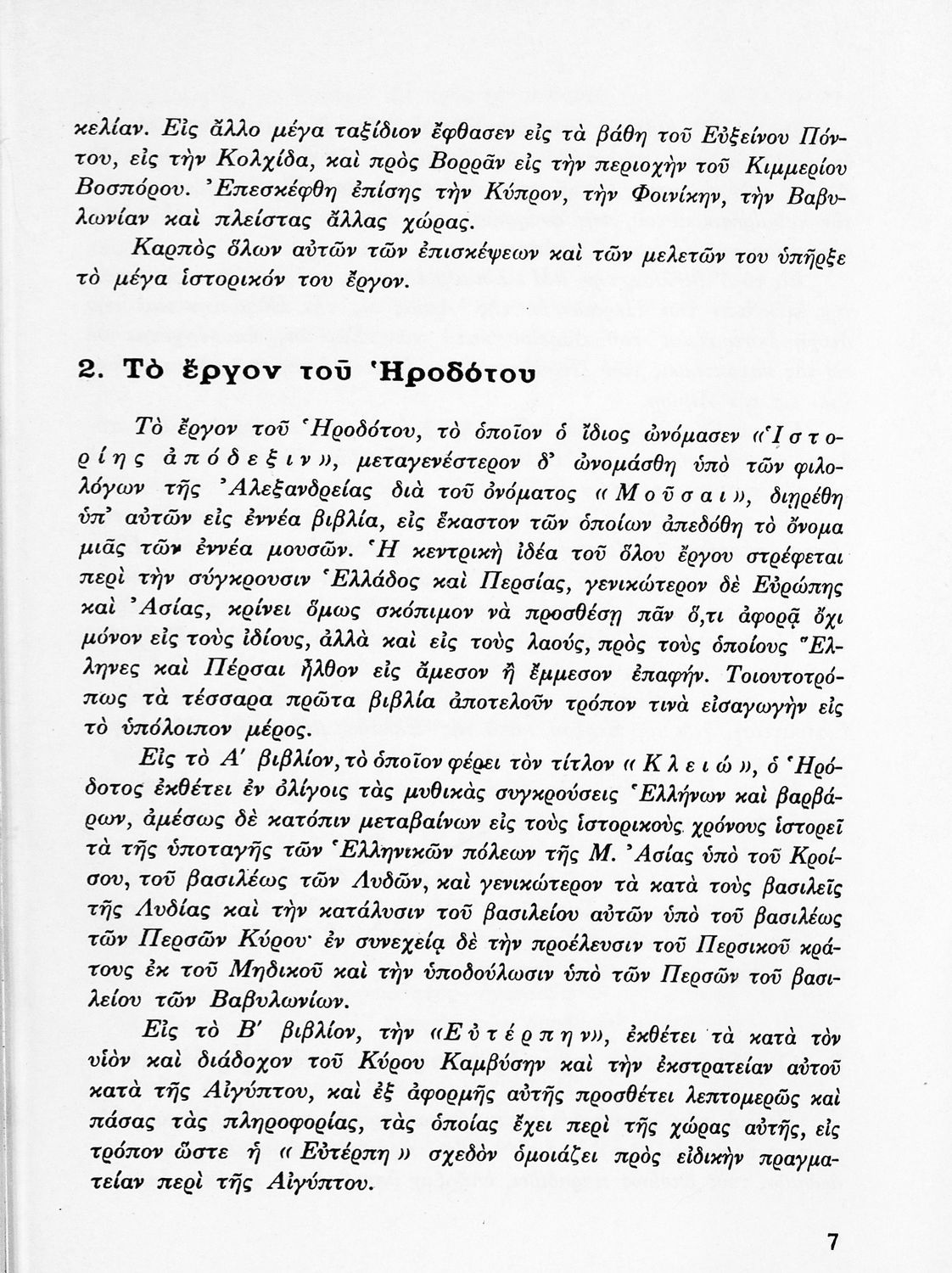 κελίαν. Εἰς ἄλλο μέγα ταξίδιον ἔφθασεν εἰς τὰ βάθη τοῦ Εὐξείνου Πόντου, εἰς τὴν Κολχίδα, καὶ πρὸς Βορρᾶν εἰς τὴν περιοχὴν τοῦ Κιμμερίου Βοσπόρου. Ἐπεσκέφθη ἐπίσης τὴν Κύπρον, τὴν Φοινίκην, τὴν Βαβυλωνίαν καὶ πλείστας ἄλλας χώρας.

Καρπὸς ὅλων αὐτῶν τῶν ἐπισκέψεων καὶ τῶν μελετῶν του ὑπῆρξε τὸ μέγα ἱστορικόν του ἔργον.

2. Τὸ ἔργον τοῦ Ἡροδότου

Τὸ ἔργον τοῦ Ἡροδότου, τὸ ὁποῖον ὁ ἴδιος ὠνόμασεν «Ἱστορίης ἀπόδεξιν», μεταγενέστερον δ' ὠνομάσθη ὑπὸ τῶν φιλολόγων τῆς Ἀλεξανδρείας διὰ τοῦ ὀνόματος «Μοῦσαι», διῃρέθη ὑπ' αὐτῶν εἰς ἐννέα βιβλία, εἰς ἕκαστον τῶν ὁποίων ἀπεδόθη τὸ ὄνομα μιᾶς τῶν ἐννέα μουσῶν. Ἡ κεντρικὴ ἰδέα τοῦ ὅλου ἔργου στρέφεται περὶ τὴν σύγκρουσιν Ἑλλάδος καὶ Περσίας, γενικώτερον δὲ Εὐρώπης καὶ Ἀσίας, κρίνει ὅμως σκόπιμον νὰ προσθέσῃ πᾶν ὅ,τι ἀφορᾷ ὄχι μόνον εἰς τοὺς ἰδίους, ἀλλὰ καὶ εἰς τοὺς λαούς, πρὸς τοὺς ὁποίους Ἕλληνες καὶ Πέρσαι ἦλθον εἰς ἄμεσον ἢ ἔμμεσον ἐπαφήν. Τοιουτοτρόπως τὰ τέσσαρα πρῶτα βιβλία ἀποτελοῦν τρόπον τινὰ εἰσαγωγὴν εἰς τὸ ὑπόλοιπον μέρος.

Εἰς τὸ Α' βιβλίον, τὸ ὁποῖον φέρει τὸν τίτλον «Κλειώ», ὁ Ἡρόδοτος ἐκθέτει ἐν ὀλίγοις τὰς μυθικὰς συγκρούσεις Ἑλλήνων καὶ βαρβάρων, ἀμέσως δὲ κατόπιν μεταβαίνων εἰς τοὺς ἱστορικοὺς χρόνους ἱστορεῖ τὰ τῆς ὑποταγῆς τῶν Ἑλληνικῶν πόλεων τῆς Μ. Ἀσίας ὑπὸ τοῦ Κροίσου, τοῦ βασιλέως τῶν Λυδῶν, καὶ γενικώτερον τὰ κατὰ τοὺς βασιλεῖς τῆς Λυδίας καὶ τὴν κατάλυσιν τοῦ βασιλείου αὐτῶν ὑπὸ τοῦ βασιλέως τῶν Περσῶν Κύρου· ἐν συνεχείᾳ δὲ τὴν προέλευσιν τοῦ Περσικοῦ κράτους ἐκ τοῦ Μηδικοῦ καὶ τὴν ὑποδούλωσιν ὑπὸ τῶν Περσῶν τοῦ βασιλείου τῶν Βαβυλωνίων.

Εἰς τὸ Β' βιβλίον, τὴν «Εὐτέρπην», ἐκθέτει τὰ κατὰ τὸν υἱὸν καὶ διάδοχον τοῦ Κύρου Καμβύσην καὶ τὴν ἐκστρατείαν αὐτοῦ κατὰ τῆς Αἰγύπτου, καὶ ἐξ ἀφορμῆς αὐτῆς προσθέτει λεπτομερῶς καὶ πάσας τὰς πληροφορίας, τὰς ὁποίας ἔχει περὶ τῆς χώρας αὐτῆς, εἰς τρόπον ὥστε ἡ «Εὐτέρπη» σχεδὸν ὁμοιάζει πρὸς εἰδικὴν πραγματείαν περὶ τῆς Αἰγύπτου.

7